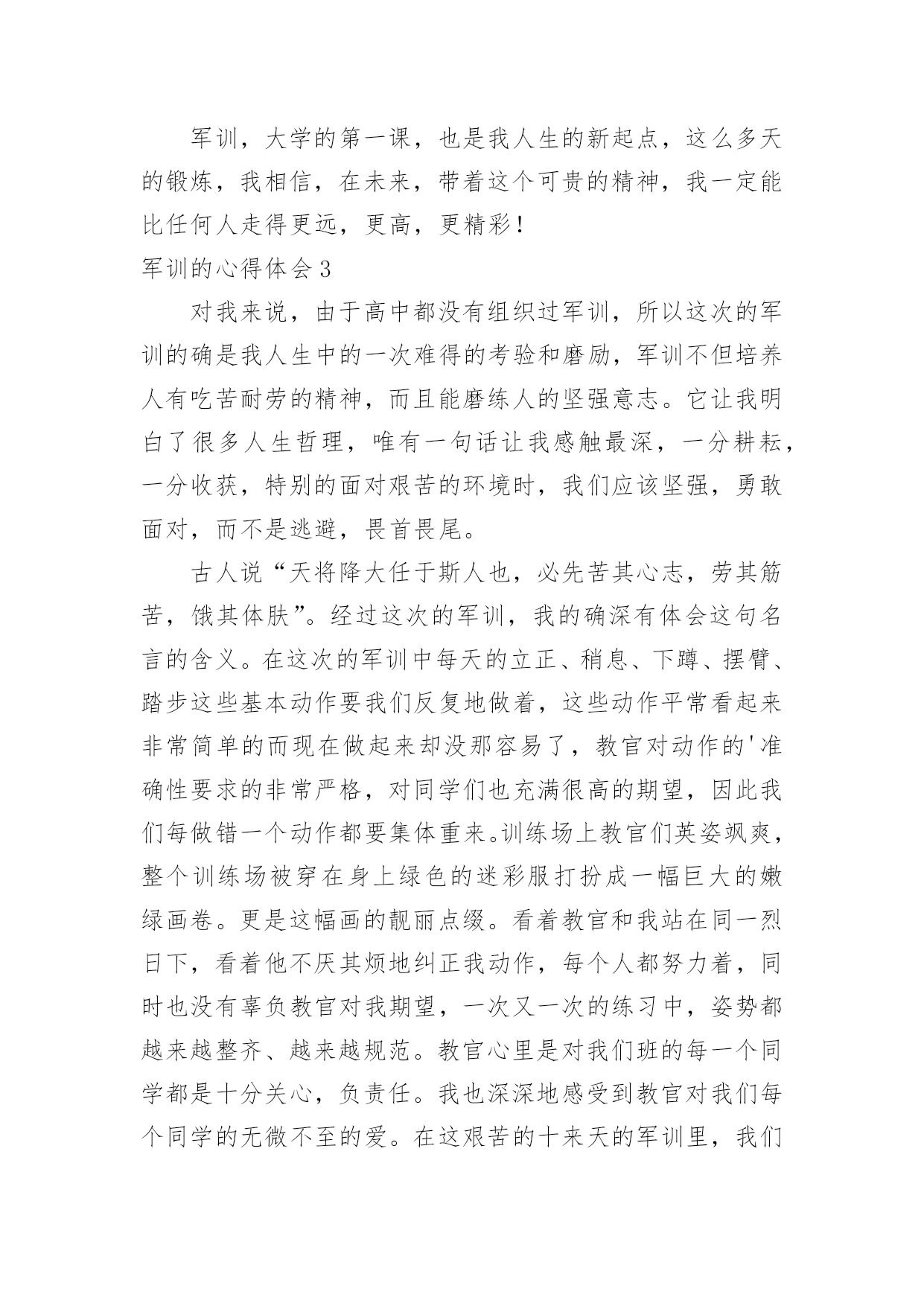 军训，大学的第一课，也是我人生的新起点，这么多天的锻炼，我相信，在未来，带着这个可贵的精神，我一定能比任何人走得更远，更高，更精彩！

军训的心得体会3

对我来说，由于高中都没有组织过军训，所以这次的军训的确是我人生中的一次难得的考验和磨励，军训不但培养人有吃苦耐劳的精神，而且能磨练人的坚强意志。它让我明白了很多人生哲理，唯有一句话让我感触最深，一分耕耘，一分收获，特别的面对艰苦的环境时，我们应该坚强，勇敢面对，而不是逃避，畏首畏尾。

古人说“天将降大任于斯人也，必先苦其心志，劳其筋苦，饿其体肤”。经过这次的军训，我的确深有体会这句名言的含义。在这次的军训中每天的立正、稍息、下蹲、摆臂、踏步这些基本动作要我们反复地做着，这些动作平常看起来非常简单的而现在做起来却没那容易了，教官对动作的'准确性要求的非常严格，对同学们也充满很高的期望，因此我们每做错一个动作都要集体重来。训练场上教官们英姿飒爽，整个训练场被穿在身上绿色的迷彩服打扮成一幅巨大的嫩绿画卷。更是这幅画的靓丽点缀。看着教官和我站在同一烈日下，看着他不厌其烦地纠正我动作，每个人都努力着，同时也没有辜负教官对我期望，一次又一次的练习中，姿势都越来越整齐、越来越规范。教官心里是对我们班的每一个同学都是十分关心，负责任。我也深深地感受到教官对我们每个同学的无微不至的爱。在这艰苦的十来天的军训里，我们